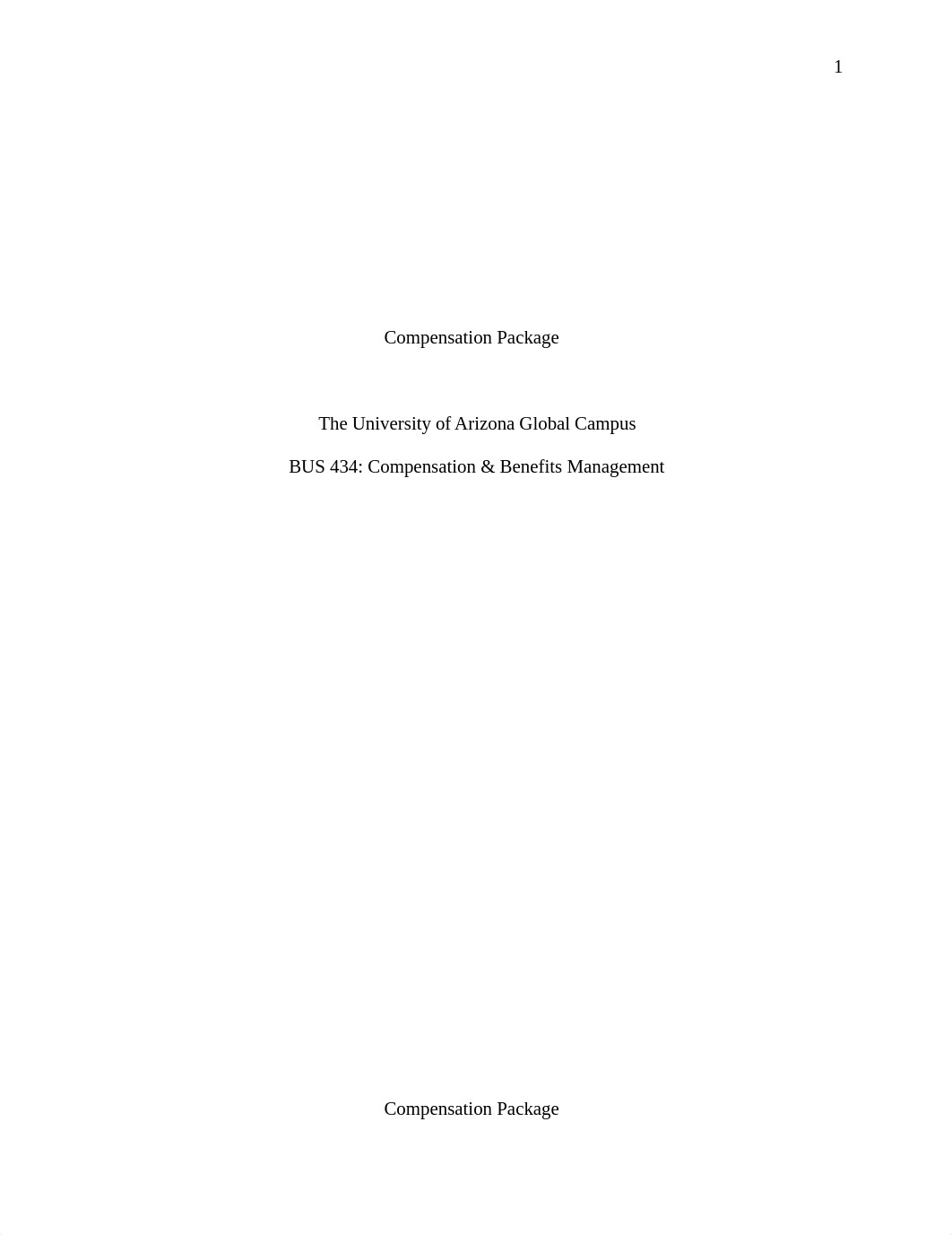 1

Compensation Package

The University of Arizona Global Campus

BUS 434: Compensation & Benefits Management

Compensation Package